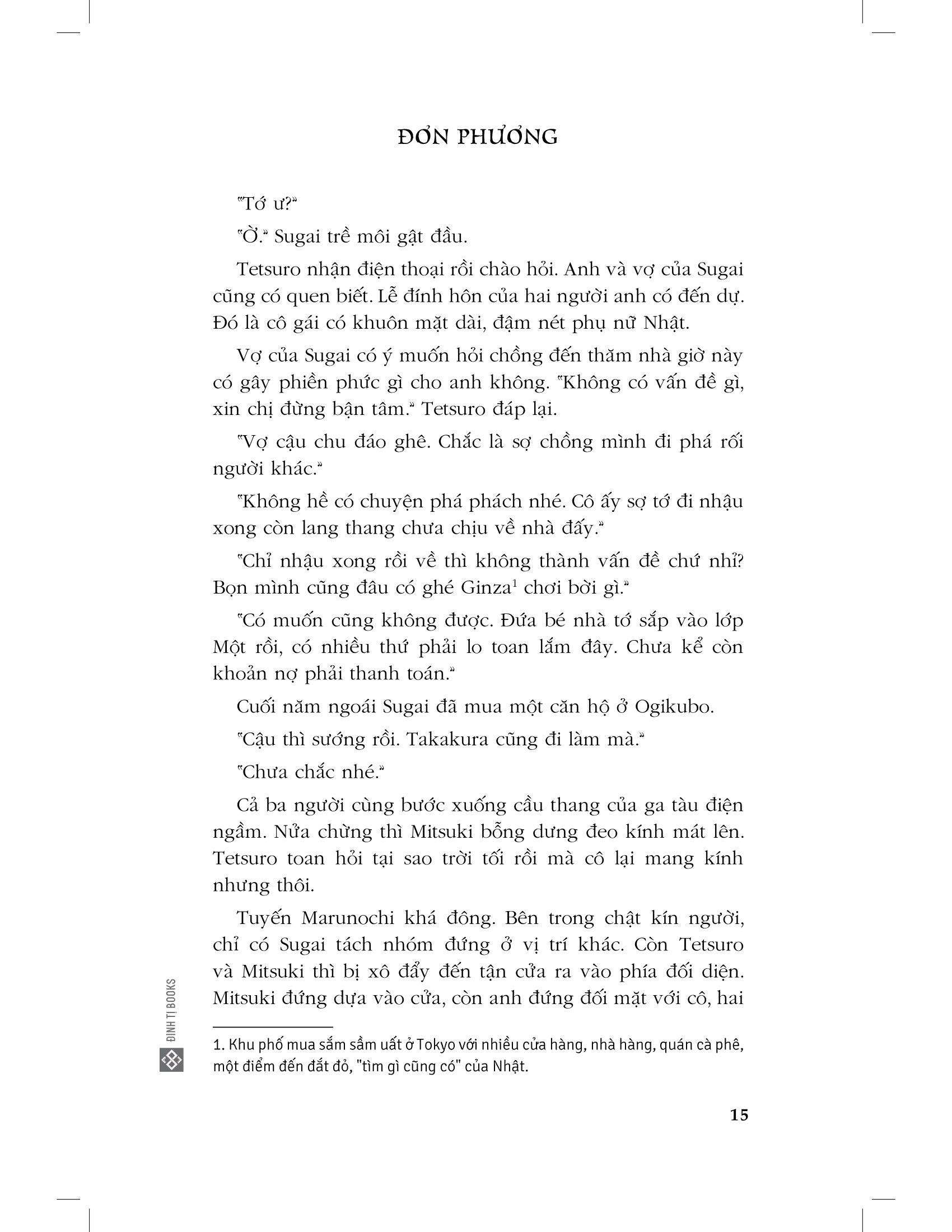 ĐƠN PHƯƠNG

"Tớ ư?"

"Ờ." Sugai trề môi gật đầu.

Tetsuro nhận điện thoại rồi chào hỏi. Anh và vợ của Sugai cũng có quen biết. Lễ đính hôn của hai người anh có đến dự. Đó là cô gái có khuôn mặt dài, đậm nét phụ nữ Nhật.

Vợ của Sugai có ý muốn hỏi chồng đến thăm nhà giờ này có gây phiền phức gì cho anh không. "Không có vấn đề gì, xin chị đừng bận tâm." Tetsuro đáp lại.

"Vợ cậu chu đáo ghê. Chắc là sợ chồng mình đi phá rối người khác."

"Không hề có chuyện phá phách nhé. Cô ấy sợ tớ đi nhậu xong còn lang thang chưa chịu về nhà đấy."

"Chỉ nhậu xong rồi về thì không thành vấn đề chứ nhỉ? Bọn mình cũng đâu có ghé Ginza$^1$ chơi bời gì."

"Có muốn cũng không được. Đứa bé nhà tớ sắp vào lớp Một rồi, có nhiều thứ phải lo toan lắm đây. Chưa kể còn khoản nợ phải thanh toán."

Cuối năm ngoái Sugai đã mua một căn hộ ở Ogikubo.

"Cậu thì sướng rồi. Takakura cũng đi làm mà."

"Chưa chắc nhé."

Cả ba người cùng bước xuống cầu thang của ga tàu điện ngầm. Nửa chừng thì Mitsuki bỗng dưng đeo kính mát lên. Tetsuro toan hỏi tại sao trời tối rồi mà cô lại mang kính nhưng thôi.

Tuyến Marunochi khá đông. Bên trong chật kín người, chỉ có Sugai tách nhóm đứng ở vị trí khác. Còn Tetsuro và Mitsuki thì bị xô đẩy đến tận cửa ra vào phía đối diện. Mitsuki đứng dựa vào cửa, còn anh đứng đối mặt với cô, hai

1. Khu phố mua sắm sầm uất ở Tokyo với nhiều cửa hàng, nhà hàng, quán cà phê, một điểm đến đắt đỏ, "tìm gì cũng có" của Nhật.

ĐINH TỊ BOOKS

15